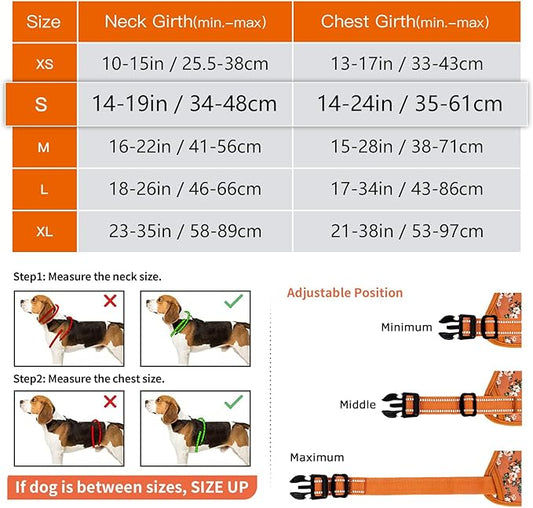 | Size | Neck Girth(min.–max) | Chest Girth(min.–max) |
|---|---|---|
| XS | 10-15in / 25.5-38cm | 13-17in / 33-43cm |
| S | 14-19in / 34-48cm | 14-24in / 35-61cm |
| M | 16-22in / 41-56cm | 15-28in / 38-71cm |
| L | 18-26in / 46-66cm | 17-34in / 43-86cm |
| XL | 23-35in / 58-89cm | 21-38in / 53-97cm |

Step1: Measure the neck size.

Step2: Measure the chest size.

If dog is between sizes, SIZE UP

Adjustable Position

Minimum

Middle

Maximum